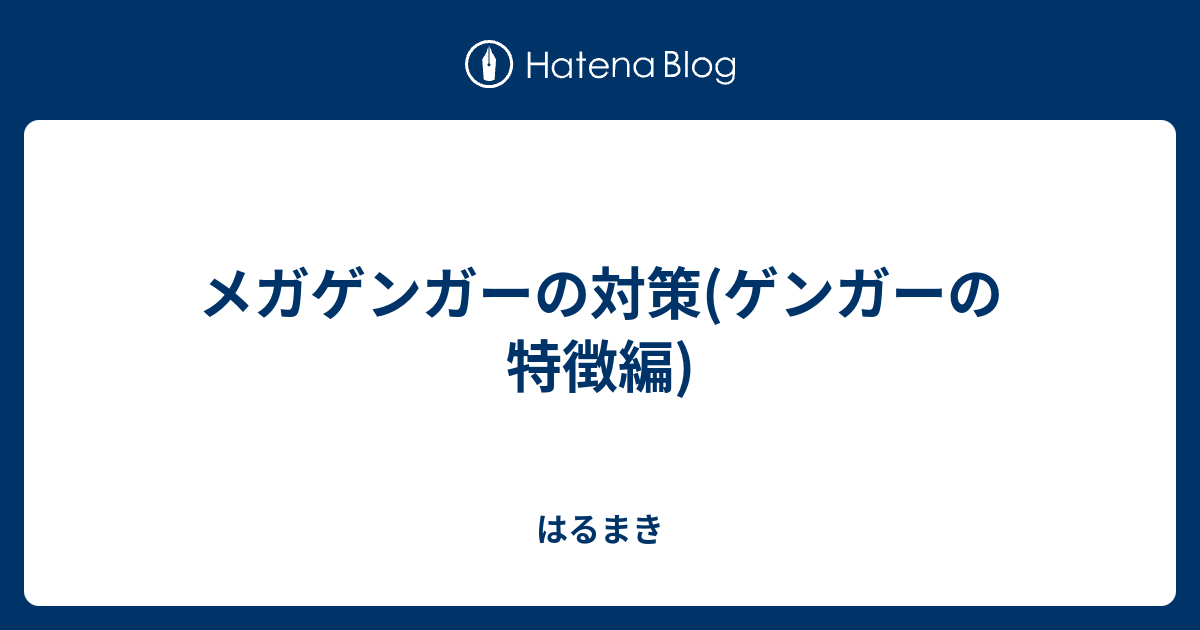 Hatena Blog

メガゲンガーの対策(ゲンガーの特徴編)

はるまき